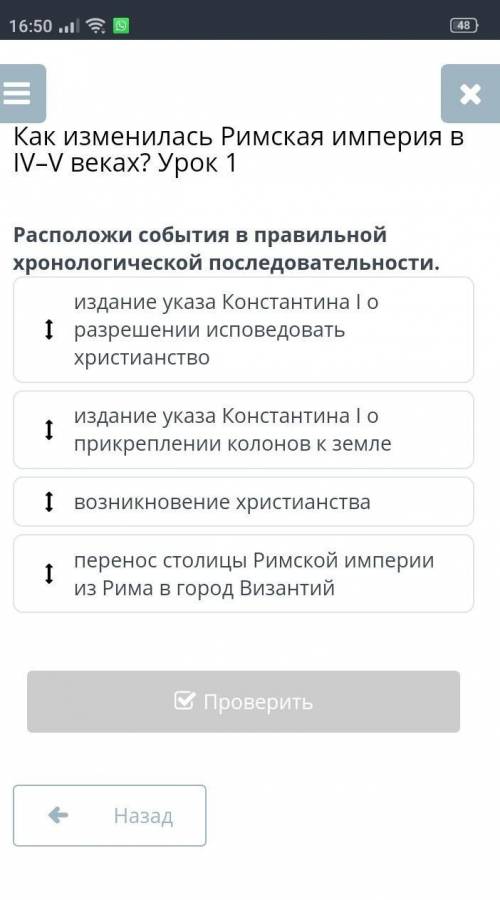 16:50

48

Как изменилась Римская империя в IV–V веках? Урок 1

Расположи события в правильной хронологической последовательности.

издание указа Константина I о разрешении исповедовать христианство

издание указа Константина I о прикреплении колонов к земле

возникновение христианства

перенос столицы Римской империи из Рима в город Византий

Проверить

Назад